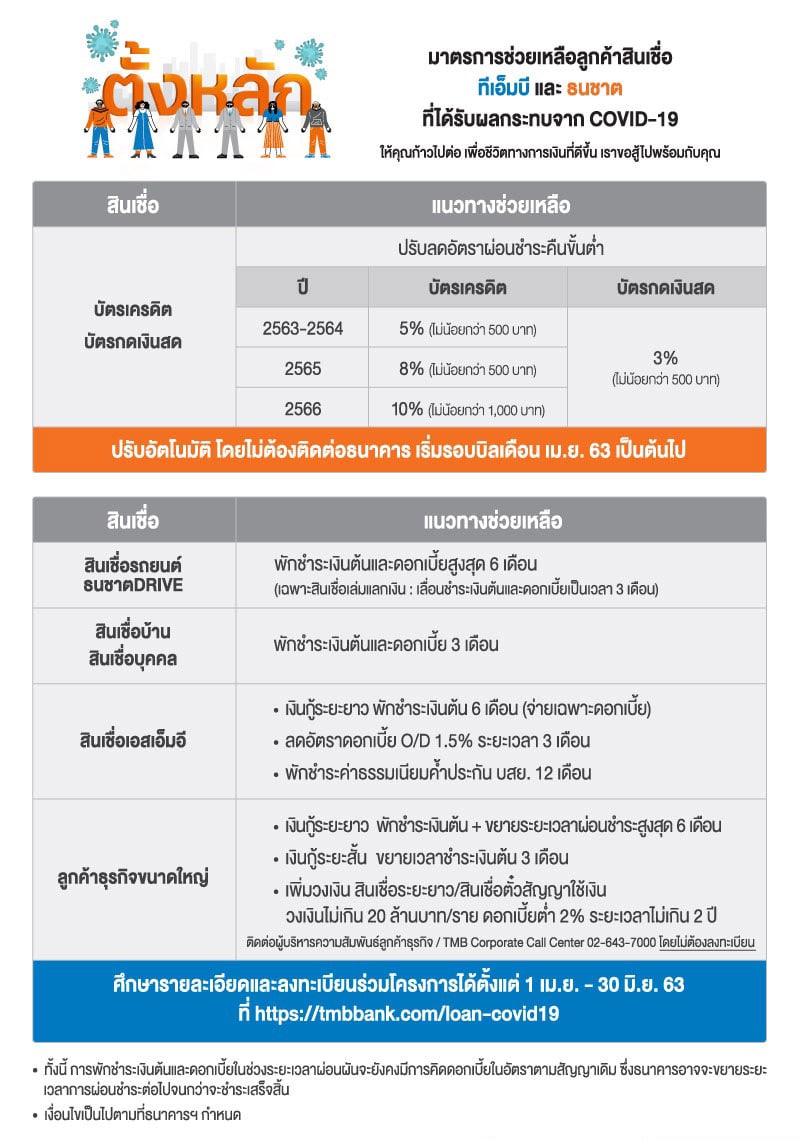 ตั้งหลัก

มาตรการช่วยเหลือลูกค้าสินเชื่อ
ทีเอ็มบี และ ธนชาต
ที่ได้รับผลกระทบจาก COVID-19
ให้คุณก้าวไปต่อ เพื่อชีวิตทางการเงินที่ดีขึ้น เราขอสู้ไปพร้อมกับคุณ

| สินเชื่อ | แนวทางช่วยเหลือ | | |
|---|---|---|---|
| บัตรเครดิต บัตรกดเงินสด | ปรับลดอัตราผ่อนชำระคืนขั้นต่ำ | | |
| | ปี | บัตรเครดิต | บัตรกดเงินสด |
| | 2563-2564 | 5% (ไม่น้อยกว่า 500 บาท) | 3% (ไม่น้อยกว่า 500 บาท) |
| | 2565 | 8% (ไม่น้อยกว่า 500 บาท) | |
| | 2566 | 10% (ไม่น้อยกว่า 1,000 บาท) | |

ปรับอัตโนมัติ โดยไม่ต้องติดต่อธนาคาร เริ่มรอบบิลเดือน เม.ย. 63 เป็นต้นไป

| สินเชื่อ | แนวทางช่วยเหลือ |
|---|---|
| สินเชื่อรถยนต์ ธนชาตDRIVE | พักชำระเงินต้นและดอกเบี้ยสูงสุด 6 เดือน (เฉพาะสินเชื่อเล่มแลกเงิน : เลื่อนชำระเงินต้นและดอกเบี้ยเป็นเวลา 3 เดือน) |
| สินเชื่อบ้าน สินเชื่อบุคคล | พักชำระเงินต้นและดอกเบี้ย 3 เดือน |
| สินเชื่อเอสเอ็มอี | • เงินกู้ระยะยาว พักชำระเงินต้น 6 เดือน (จ่ายเฉพาะดอกเบี้ย) • ลดอัตราดอกเบี้ย O/D 1.5% ระยะเวลา 3 เดือน • พักชำระค่าธรรมเนียมค้ำประกัน บสย. 12 เดือน |
| ลูกค้าธุรกิจขนาดใหญ่ | • เงินกู้ระยะยาว พักชำระเงินต้น + ขยายระยะเวลาผ่อนชำระสูงสุด 6 เดือน • เงินกู้ระยะสั้น ขยายเวลาชำระเงินต้น 3 เดือน • เพิ่มวงเงิน สินเชื่อระยะยาว/สินเชื่อตั๋วสัญญาใช้เงิน วงเงินไม่เกิน 20 ล้านบาท/ราย ดอกเบี้ยต่ำ 2% ระยะเวลาไม่เกิน 2 ปี ติดต่อผู้บริหารความสัมพันธ์ลูกค้าธุรกิจ / TMB Corporate Call Center 02-643-7000 โดยไม่ต้องลงทะเบียน |

ศึกษารายละเอียดและลงทะเบียนร่วมโครงการได้ตั้งแต่ 1 เม.ย. - 30 มิ.ย. 63
ที่ https://tmbbank.com/loan-covid19

• ทั้งนี้ การพักชำระเงินต้นและดอกเบี้ยในช่วงระยะเวลาผ่อนผันจะยังคงมีการคิดดอกเบี้ยในอัตราตามสัญญาเดิม ซึ่งธนาคารอาจจะขยายระยะเวลาการผ่อนชำระต่อไปจนกว่าจะชำระเสร็จสิ้น
• เงื่อนไขเป็นไปตามที่ธนาคารฯ กำหนด